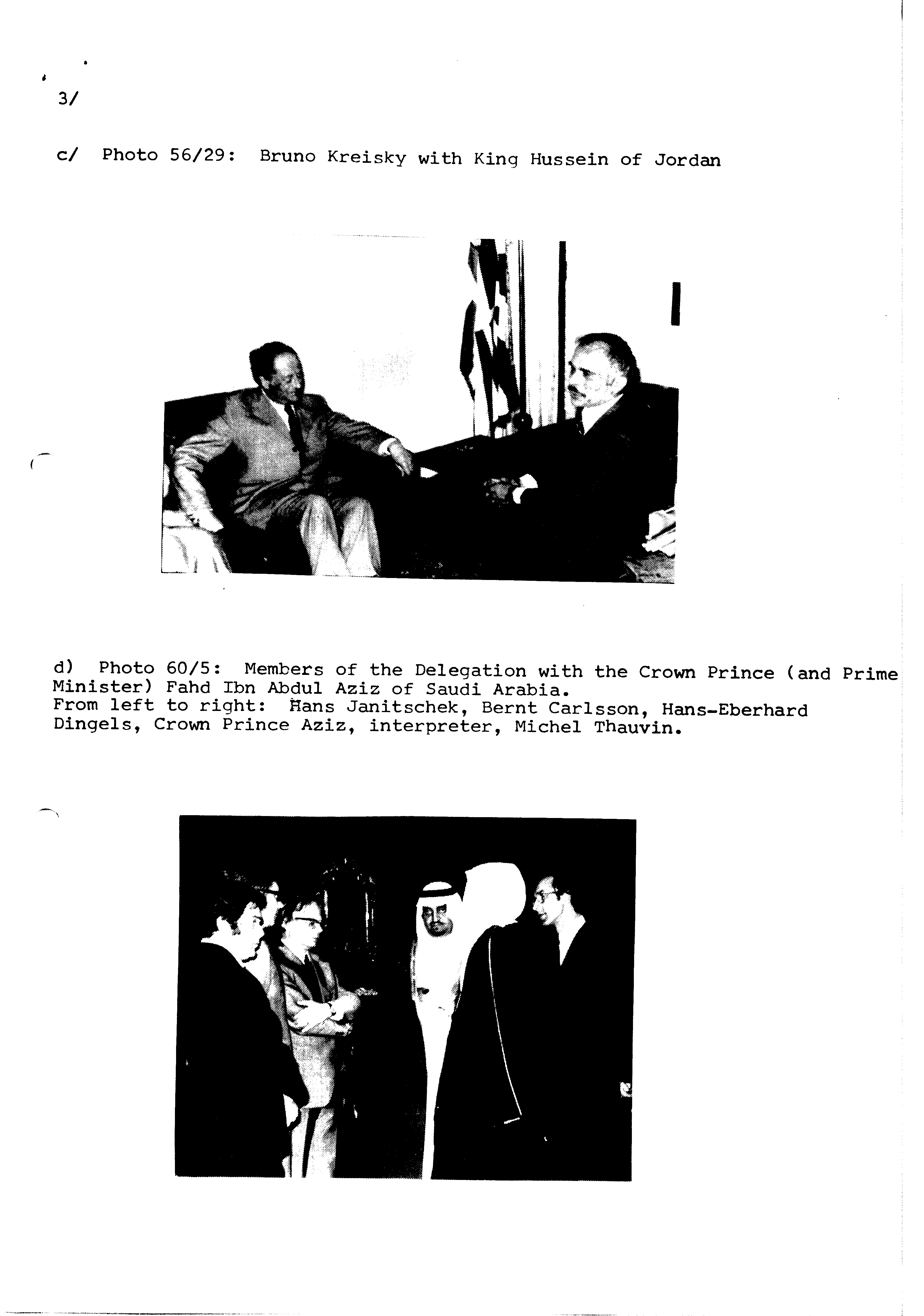 3/

c/ Photo 56/29: Bruno Kreisky with King Hussein of Jordan

d) Photo 60/5: Members of the Delegation with the Crown Prince (and Prime Minister) Fahd Ibn Abdul Aziz of Saudi Arabia.
From left to right: Hans Janitschek, Bernt Carlsson, Hans-Eberhard Dingels, Crown Prince Aziz, interpreter, Michel Thauvin.